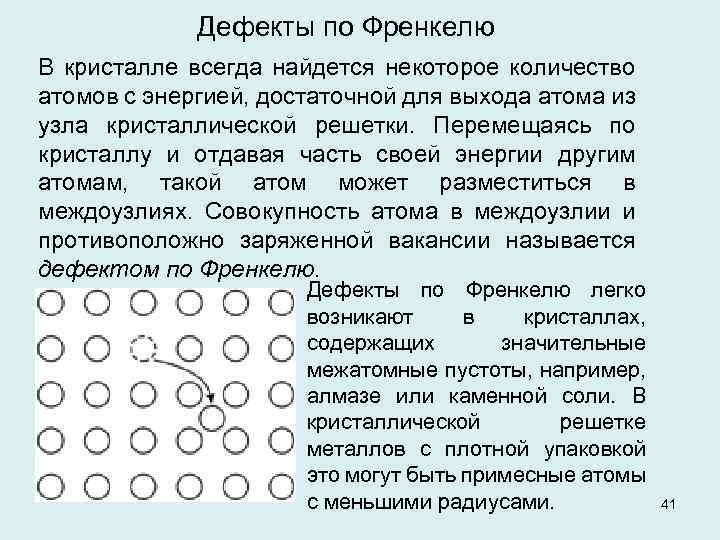 Дефекты по Френкелю

В кристалле всегда найдется некоторое количество атомов с энергией, достаточной для выхода атома из узла кристаллической решетки. Перемещаясь по кристаллу и отдавая часть своей энергии другим атомам, такой атом может разместиться в междоузлиях. Совокупность атома в междоузлии и противоположно заряженной вакансии называется дефектом по Френкелю.

Дефекты по Френкелю легко возникают в кристаллах, содержащих значительные межатомные пустоты, например, алмазе или каменной соли. В кристаллической решетке металлов с плотной упаковкой это могут быть примесные атомы с меньшими радиусами.

41